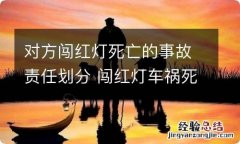 对方闯红灯死亡的事故责任划分 闯红灯车祸死

经验总结
jingyanzongjie.com